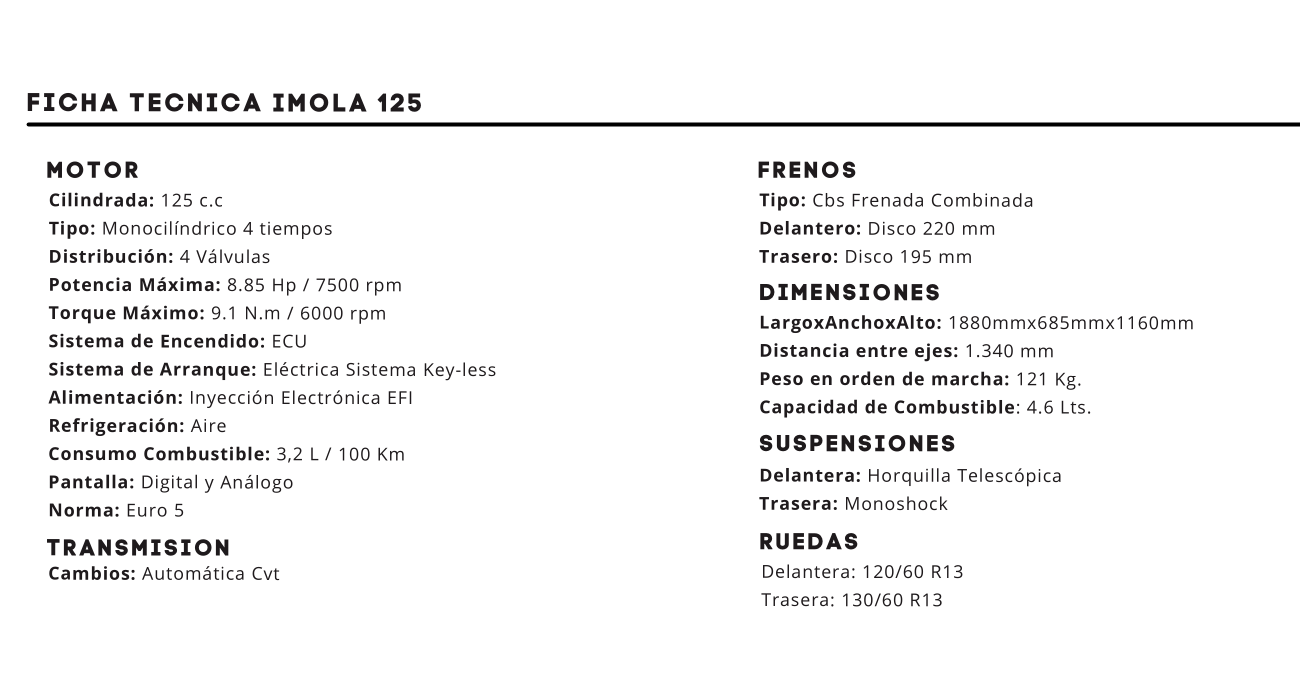 FICHA TECNICA IMOLA 125

MOTOR
Cilindrada: 125 c.c
Tipo: Monocilíndrico 4 tiempos
Distribución: 4 Válvulas
Potencia Máxima: 8.85 Hp / 7500 rpm
Torque Máximo: 9.1 N.m / 6000 rpm
Sistema de Encendido: ECU
Sistema de Arranque: Eléctrica Sistema Key-less
Alimentación: Inyección Electrónica EFI
Refrigeración: Aire
Consumo Combustible: 3,2 L / 100 Km
Pantalla: Digital y Análogo
Norma: Euro 5

TRANSMISION
Cambios: Automática Cvt

FRENOS
Tipo: Cbs Frenada Combinada
Delantero: Disco 220 mm
Trasero: Disco 195 mm

DIMENSIONES
LargoxAnchoxAlto: 1880mmx685mmx1160mm
Distancia entre ejes: 1.340 mm
Peso en orden de marcha: 121 Kg.
Capacidad de Combustible: 4.6 Lts.

SUSPENSIONES
Delantera: Horquilla Telescópica
Trasera: Monoshock

RUEDAS
Delantera: 120/60 R13
Trasera: 130/60 R13